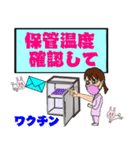 保管温度
確認して

ワクチン